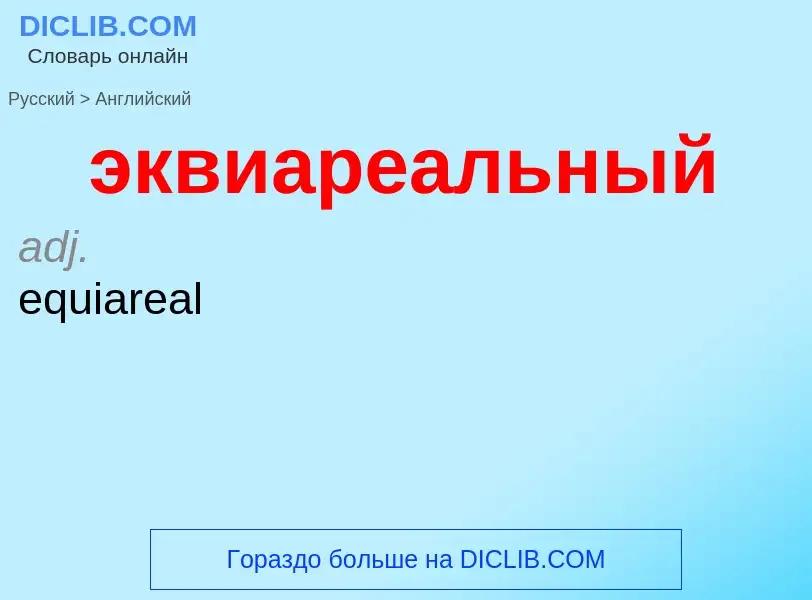 DICLIB.COM
Словарь онлайн

Русский > Английский

эквиареальный

adj.
equiareal

Гораздо больше на DICLIB.COM